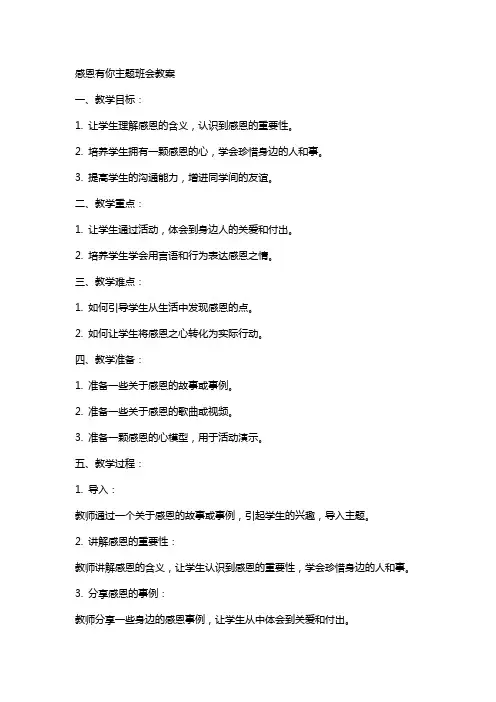 感恩有你主题班会教案

一、教学目标：

1. 让学生理解感恩的含义，认识到感恩的重要性。

2. 培养学生拥有一颗感恩的心，学会珍惜身边的人和事。

3. 提高学生的沟通能力，增进同学间的友谊。

二、教学重点：

1. 让学生通过活动，体会到身边人的关爱和付出。

2. 培养学生学会用言语和行为表达感恩之情。

三、教学难点：

1. 如何引导学生从生活中发现感恩的点。

2. 如何让学生将感恩之心转化为实际行动。

四、教学准备：

1. 准备一些关于感恩的故事或事例。

2. 准备一些关于感恩的歌曲或视频。

3. 准备一颗感恩的心模型，用于活动演示。

五、教学过程：

1. 导入：

教师通过一个关于感恩的故事或事例，引起学生的兴趣，导入主题。

2. 讲解感恩的重要性：

教师讲解感恩的含义，让学生认识到感恩的重要性，学会珍惜身边的人和事。

3. 分享感恩的事例：

教师分享一些身边的感恩事例，让学生从中体会到关爱和付出。